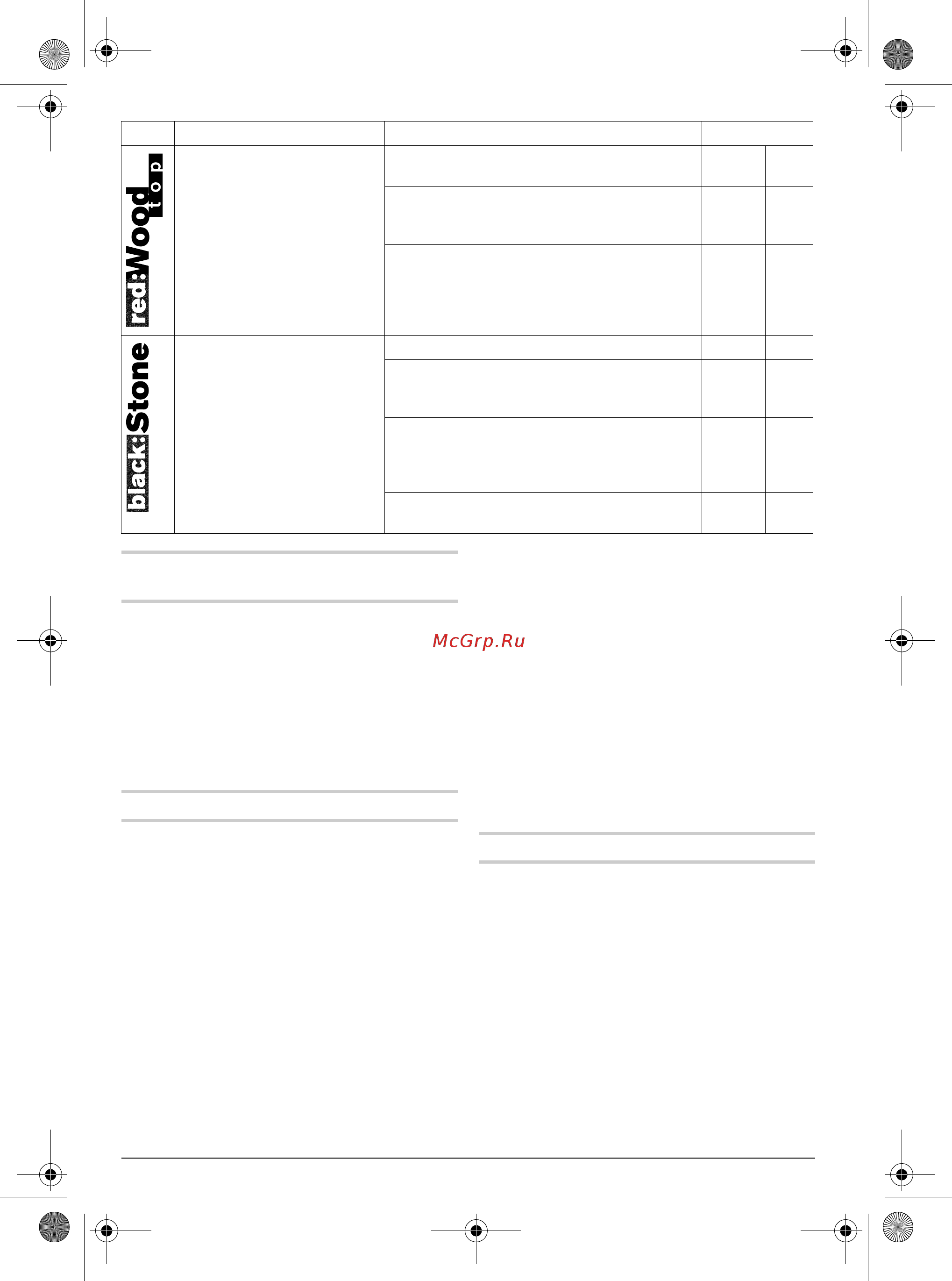 red:Wood top

black:Stone

McGrp.Ru